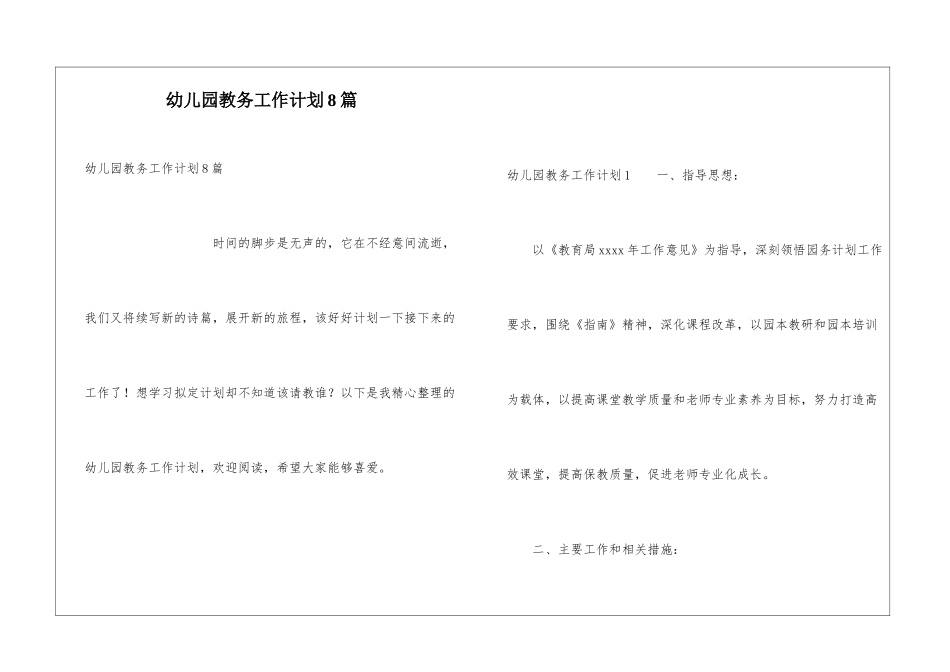 幼儿园教务工作计划8篇

幼儿园教务工作计划8篇

时间的脚步是无声的，它在不经意间流逝，我们又将续写新的诗篇，展开新的旅程，该好好计划一下接下来的工作了！想学习拟定计划却不知道该请教谁？以下是我精心整理的幼儿园教务工作计划，欢迎阅读，希望大家能够喜爱。

幼儿园教务工作计划1　　一、指导思想：

以《教育局xxxx年工作意见》为指导，深刻领悟园务计划工作要求，围绕《指南》精神，深化课程改革，以园本教研和园本培训为载体，以提高课堂教学质量和老师专业素养为目标，努力打造高效课堂，提高保教质量，促进老师专业化成长。

二、主要工作和相关措施：